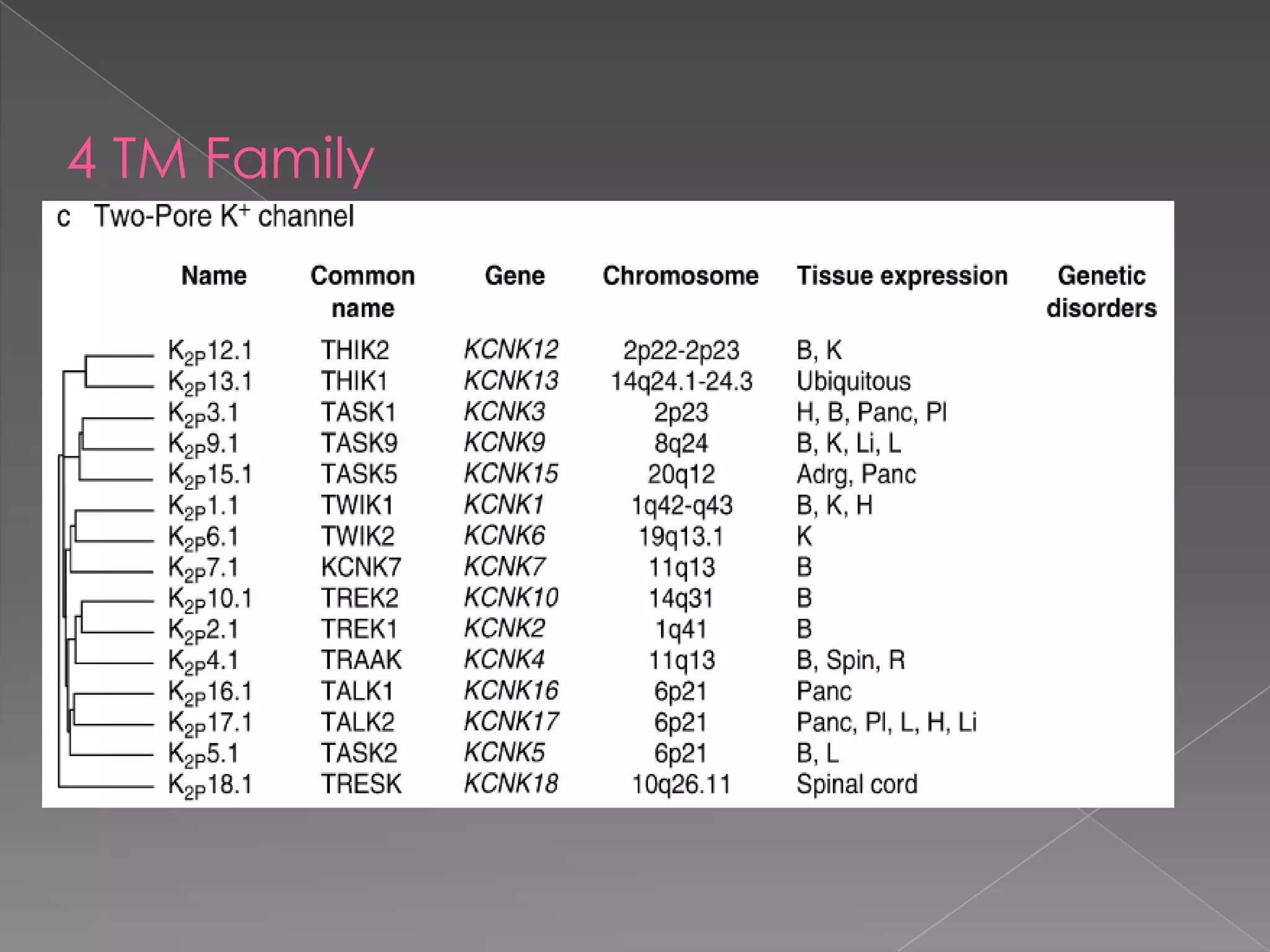 4 TM Family

c Two-Pore $K^+$ channel

| Name | Common name | Gene | Chromosome | Tissue expression | Genetic disorders |
|---|---|---|---|---|---|
| $K_{2P}12.1$ | THIK2 | KCNK12 | 2p22-2p23 | B, K | |
| $K_{2P}13.1$ | THIK1 | KCNK13 | 14q24.1-24.3 | Ubiquitous | |
| $K_{2P}3.1$ | TASK1 | KCNK3 | 2p23 | H, B, Panc, Pl | |
| $K_{2P}9.1$ | TASK9 | KCNK9 | 8q24 | B, K, Li, L | |
| $K_{2P}15.1$ | TASK5 | KCNK15 | 20q12 | Adrg, Panc | |
| $K_{2P}1.1$ | TWIK1 | KCNK1 | 1q42-q43 | B, K, H | |
| $K_{2P}6.1$ | TWIK2 | KCNK6 | 19q13.1 | K | |
| $K_{2P}7.1$ | KCNK7 | KCNK7 | 11q13 | B | |
| $K_{2P}10.1$ | TREK2 | KCNK10 | 14q31 | B | |
| $K_{2P}2.1$ | TREK1 | KCNK2 | 1q41 | B | |
| $K_{2P}4.1$ | TRAAK | KCNK4 | 11q13 | B, Spin, R | |
| $K_{2P}16.1$ | TALK1 | KCNK16 | 6p21 | Panc | |
| $K_{2P}17.1$ | TALK2 | KCNK17 | 6p21 | Panc, Pl, L, H, Li | |
| $K_{2P}5.1$ | TASK2 | KCNK5 | 6p21 | B, L | |
| $K_{2P}18.1$ | TRESK | KCNK18 | 10q26.11 | Spinal cord | |